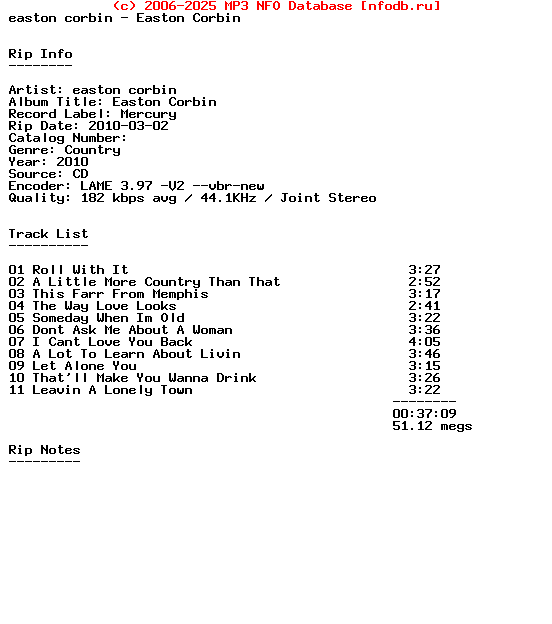 (c) 2006-2025 MP3 NFO Database [nfodb.ru]
easton corbin - Easton Corbin

Rip Info
--------

Artist: easton corbin
Album Title: Easton Corbin
Record Label: Mercury
Rip Date: 2010-03-02
Catalog Number:
Genre: Country
Year: 2010
Source: CD
Encoder: LAME 3.97 -V2 --vbr-new
Quality: 182 kbps avg / 44.1KHz / Joint Stereo

Track List
----------

01 Roll With It 3:27
02 A Little More Country Than That 2:52
03 This Farr From Memphis 3:17
04 The Way Love Looks 2:41
05 Someday When Im Old 3:22
06 Dont Ask Me About A Woman 3:36
07 I Cant Love You Back 4:05
08 A Lot To Learn About Livin 3:46
09 Let Alone You 3:15
10 That'll Make You Wanna Drink 3:26
11 Leavin A Lonely Town 3:22
--------
00:37:09
51.12 megs

Rip Notes
---------